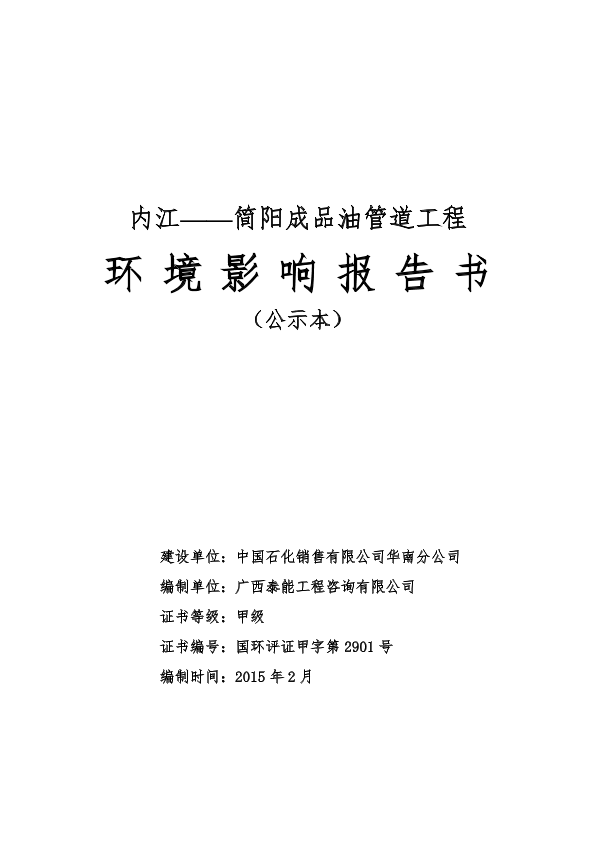 内江——简阳成品油管道工程

环 境 影 响 报 告 书

（公示本）

建设单位：中国石化销售有限公司华南分公司

编制单位：广西泰能工程咨询有限公司

证书等级：甲级

证书编号：国环评证甲字第 2901 号

编制时间：2015 年 2 月